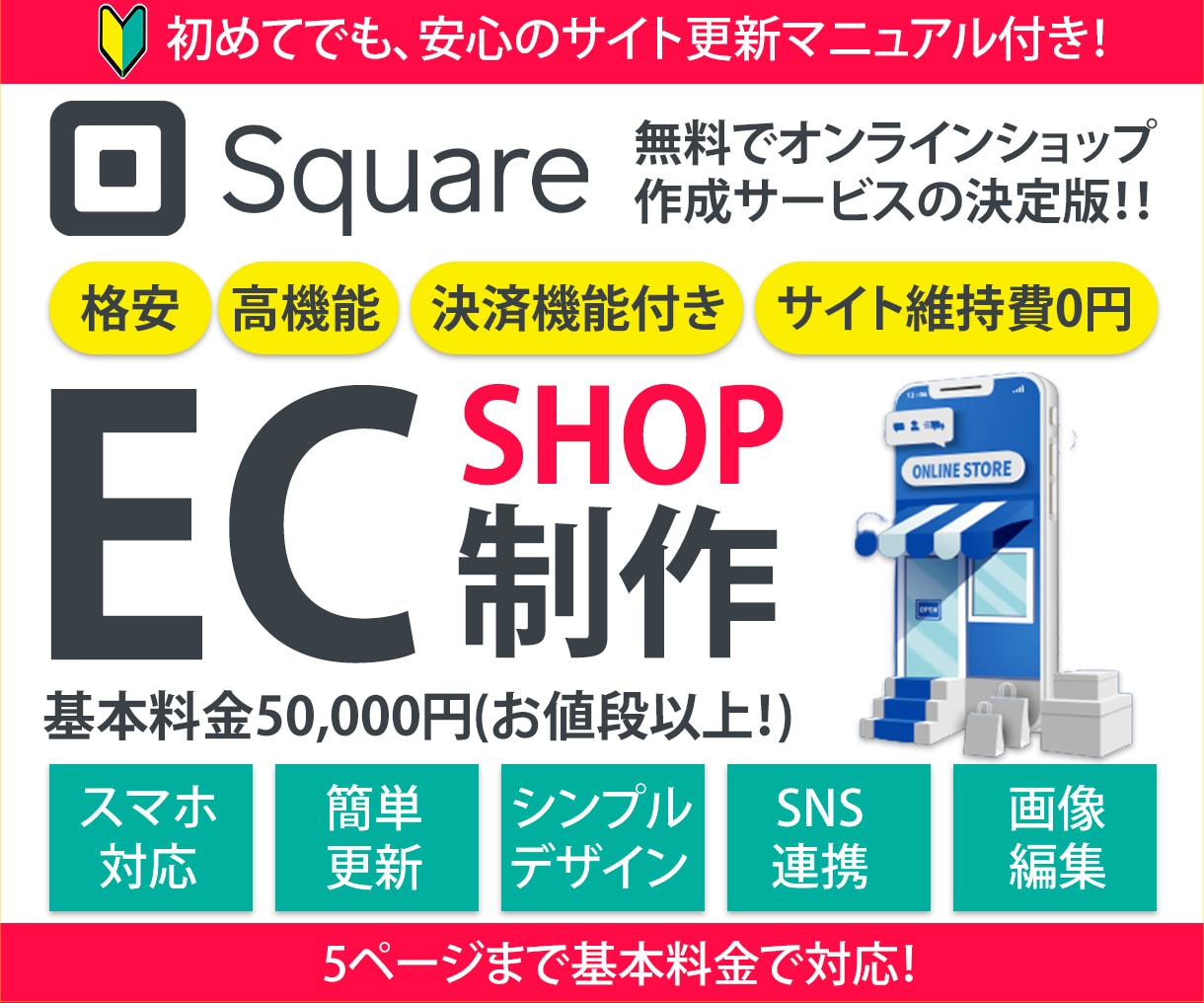 初めてでも、安心のサイト更新マニュアル付き!

Square

無料でオンラインショップ作成サービスの決定版!!

格安 高機能 決済機能付き サイト維持費0円

EC SHOP 制作

ONLINE STORE

OPEN

基本料金50,000円(お値段以上!)

スマホ対応

簡単更新

シンプルデザイン

SNS連携

画像編集

5ページまで基本料金で対応!